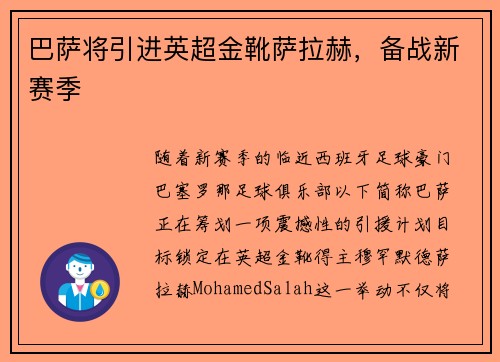 巴萨将引进英超金靴萨拉赫，备战新赛季

随着新赛季的临近西班牙足球豪门巴塞罗那足球俱乐部以下简称巴萨正在筹划一项震撼性的引援计划目标锁定在英超金靴得主穆罕默德萨拉赫MohamedSalah这一举动不仅将